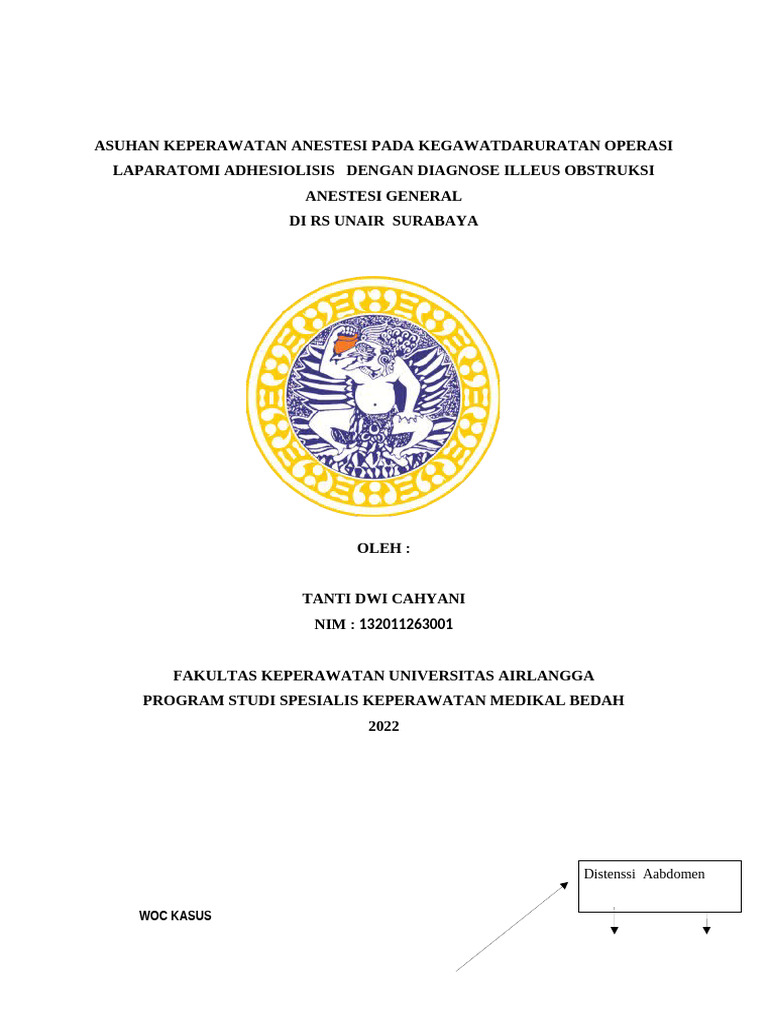 ASUHAN KEPERAWATAN ANESTESI PADA KEGAWATDARURATAN OPERASI LAPARATOMI ADHESIOLISIS DENGAN DIAGNOSE ILLEUS OBSTRUKSI ANESTESI GENERAL
DI RS UNAIR SURABAYA

OLEH :

TANTI DWI CAHYANI
NIM : 132011263001

FAKULTAS KEPERAWATAN UNIVERSITAS AIRLANGGA
PROGRAM STUDI SPESIALIS KEPERAWATAN MEDIKAL BEDAH
2022

Distenssi Aabdomen

WOC KASUS